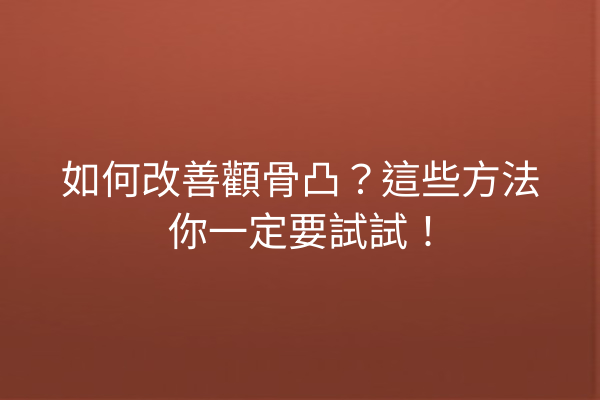 如何改善顴骨凸？這些方法你一定要試試！